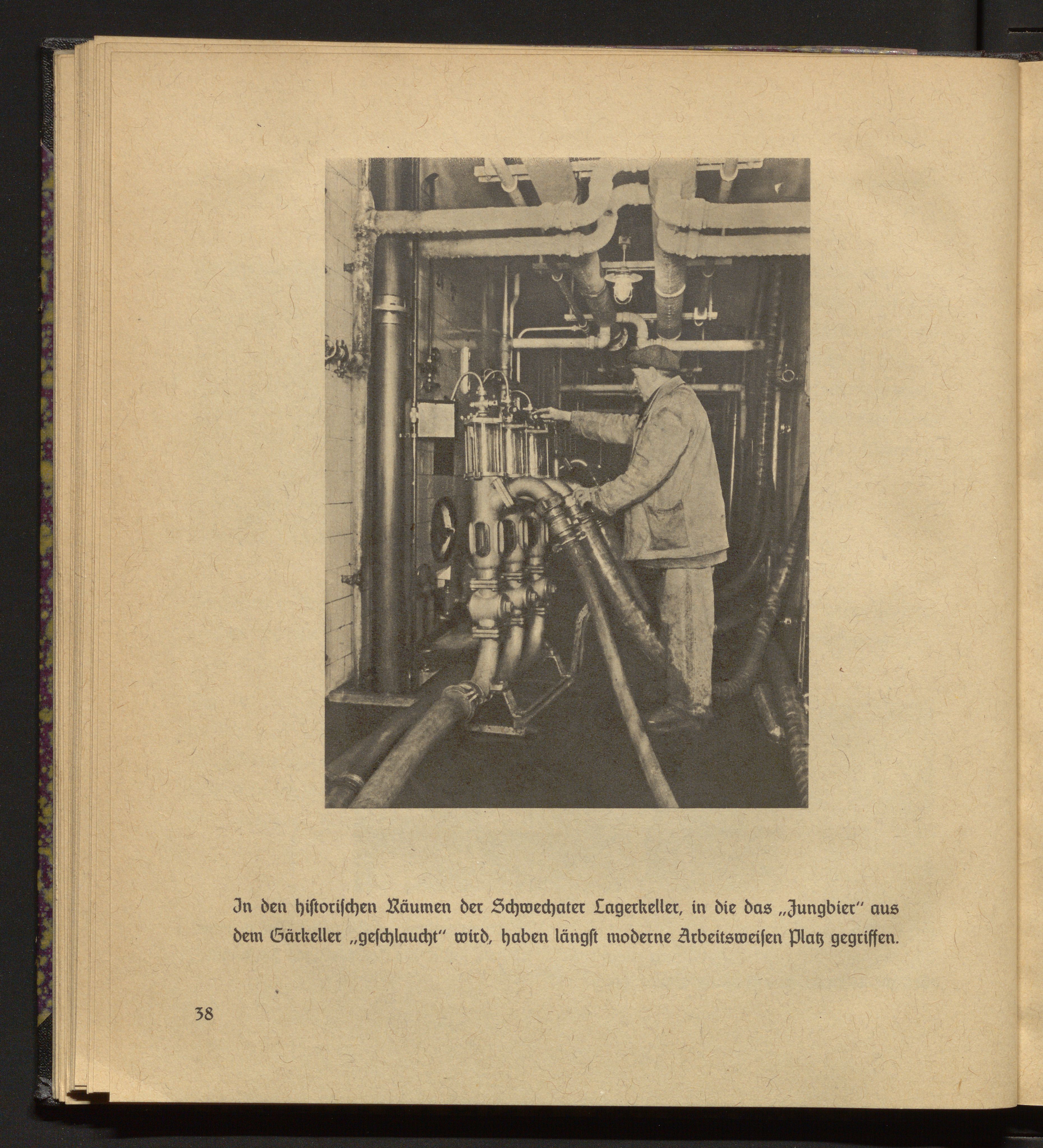 In den historischen Räumen der Schwechater Lagerkeller, in die das „Jungbier" aus dem Gärkeller „geschlaucht" wird, haben längst moderne Arbeitsweisen Platz gegriffen.

38